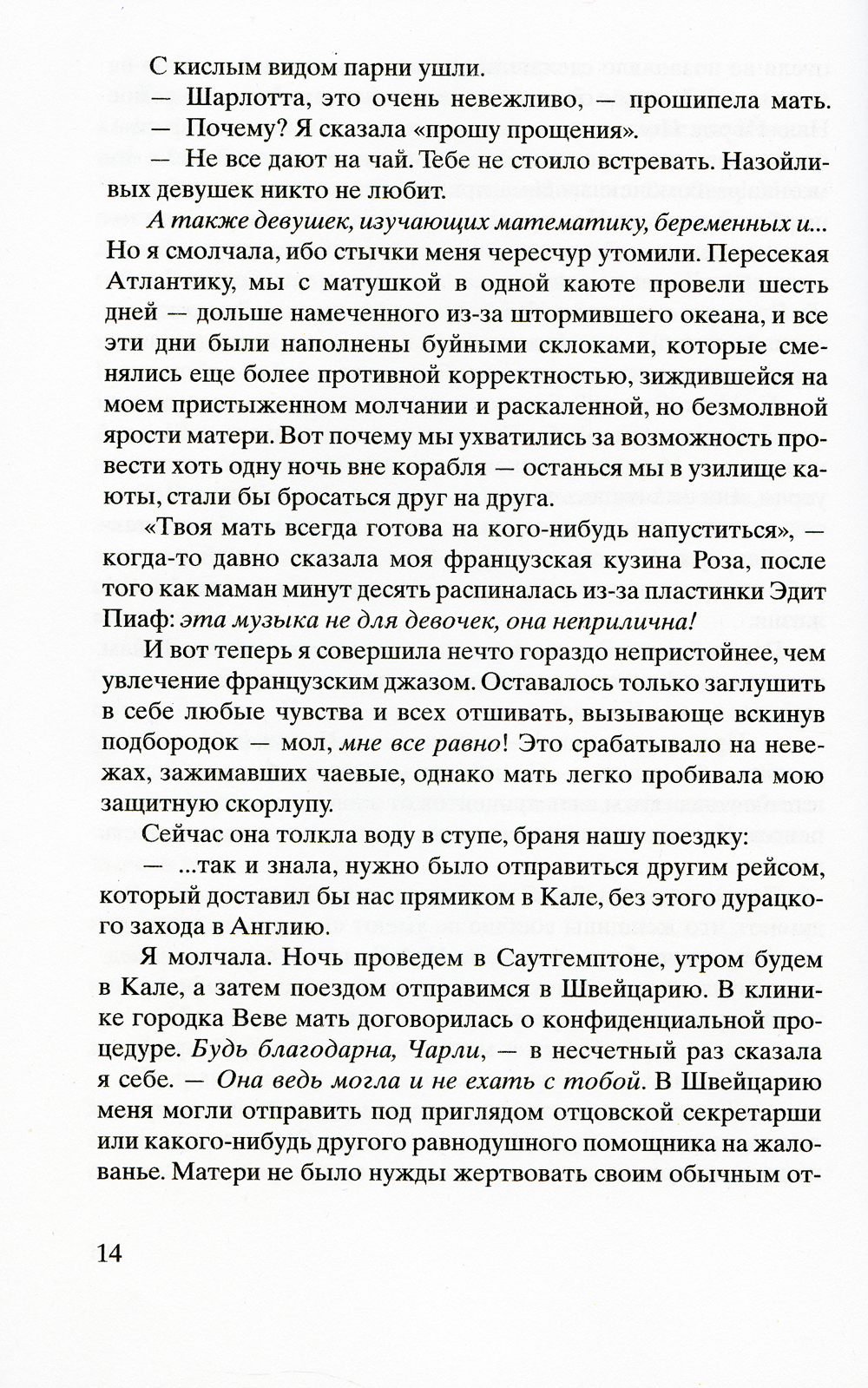 С кислым видом парни ушли.

— Шарлотта, это очень невежливо, — прошипела мать.

— Почему? Я сказала «прошу прощения».

— Не все дают на чай. Тебе не стоило встревать. Назойливых девушек никто не любит.

А также девушек, изучающих математику, беременных и... Но я смолчала, ибо стычки меня чересчур утомили. Пересекая Атлантику, мы с матушкой в одной каюте провели шесть дней — дольше намеченного из-за штормившего океана, и все эти дни были наполнены буйными склоками, которые сменялись еще более противной корректностью, зиждившейся на моем пристыженном молчании и раскаленной, но безмолвной ярости матери. Вот почему мы ухватились за возможность провести хоть одну ночь вне корабля — останься мы в узилище каюты, стали бы бросаться друг на друга.

«Твоя мать всегда готова на кого-нибудь напуститься», — когда-то давно сказала моя французская кузина Роза, после того как маман минут десять распиналась из-за пластинки Эдит Пиаф: эта музыка не для девочек, она неприлична!

И вот теперь я совершила нечто гораздо непристойнее, чем увлечение французским джазом. Оставалось только заглушить в себе любые чувства и всех отшивать, вызывающе вскинув подбородок — мол, мне все равно! Это срабатывало на невежах, зажимавших чаевые, однако мать легко пробивала мою защитную скорлупу.

Сейчас она толкла воду в ступе, браня нашу поездку:

— ...так и знала, нужно было отправиться другим рейсом, который доставил бы нас прямиком в Кале, без этого дурацкого захода в Англию.

Я молчала. Ночь проведем в Саутгемптоне, утром будем в Кале, а затем поездом отправимся в Швейцарию. В клинике городка Веве мать договорилась о конфиденциальной процедуре. Будь благодарна, Чарли, — в несчетный раз сказала я себе. — Она ведь могла и не ехать с тобой. В Швейцарию меня могли отправить под приглядом отцовской секретарши или какого-нибудь другого равнодушного помощника на жалованье. Матери не было нужды жертвовать своим обычным от-

14